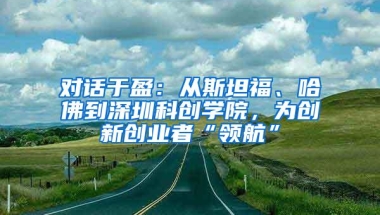 对话于盈：从斯坦福、哈佛到深圳科创学院，为创新创业者“领航”